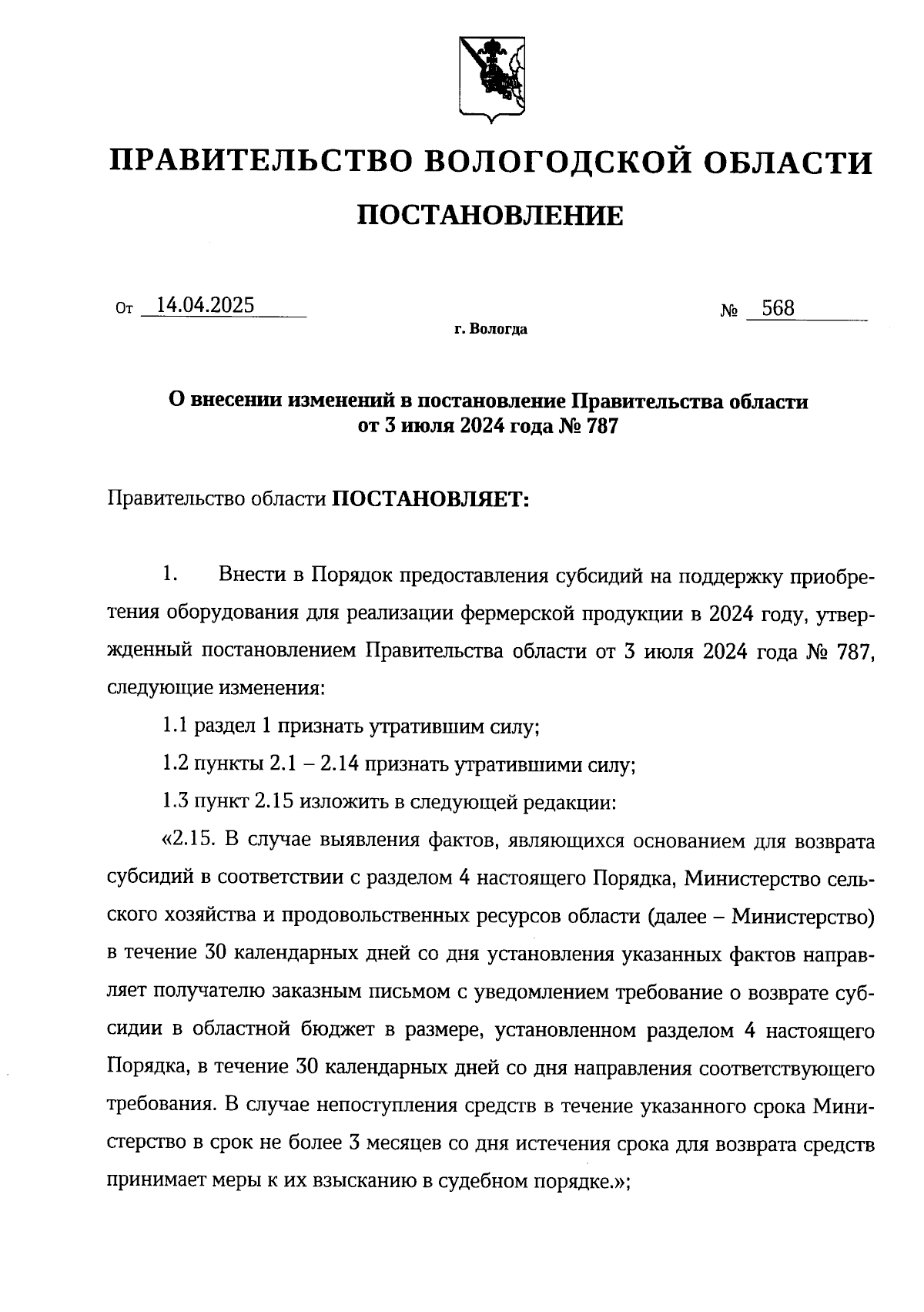 ПРАВИТЕЛЬСТВО ВОЛОГОДСКОЙ ОБЛАСТИ

ПОСТАНОВЛЕНИЕ

От 14.04.2025 № 568

г. Вологда

О внесении изменений в постановление Правительства области от 3 июля 2024 года № 787

Правительство области ПОСТАНОВЛЯЕТ:

1. Внести в Порядок предоставления субсидий на поддержку приобретения оборудования для реализации фермерской продукции в 2024 году, утвержденный постановлением Правительства области от 3 июля 2024 года № 787, следующие изменения:

1.1 раздел 1 признать утратившим силу;

1.2 пункты 2.1 – 2.14 признать утратившими силу;

1.3 пункт 2.15 изложить в следующей редакции:

«2.15. В случае выявления фактов, являющихся основанием для возврата субсидий в соответствии с разделом 4 настоящего Порядка, Министерство сельского хозяйства и продовольственных ресурсов области (далее – Министерство) в течение 30 календарных дней со дня установления указанных фактов направляет получателю заказным письмом с уведомлением требование о возврате субсидии в областной бюджет в размере, установленном разделом 4 настоящего Порядка, в течение 30 календарных дней со дня направления соответствующего требования. В случае непоступления средств в течение указанного срока Министерство в срок не более 3 месяцев со дня истечения срока для возврата средств принимает меры к их взысканию в судебном порядке.»;